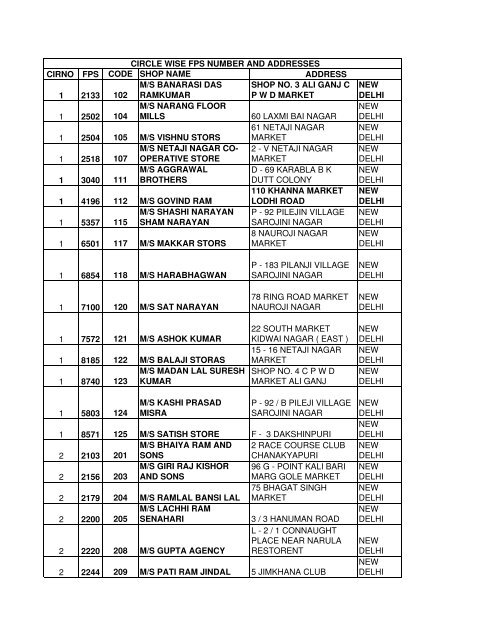 CIRCLE WISE FPS NUMBER AND ADDRESSES

| CIRNO | FPS | CODE | SHOP NAME | ADDRESS | |
|---|---|---|---|---|---|
| 1 | 2133 | 102 | M/S BANARASI DAS RAMKUMAR | SHOP NO. 3 ALI GANJ C P W D MARKET | NEW DELHI |
| 1 | 2502 | 104 | M/S NARANG FLOOR MILLS | 60 LAXMI BAI NAGAR | NEW DELHI |
| 1 | 2504 | 105 | M/S VISHNU STORS | 61 NETAJI NAGAR MARKET | NEW DELHI |
| 1 | 2518 | 107 | M/S NETAJI NAGAR CO-OPERATIVE STORE | 2 - V NETAJI NAGAR MARKET | NEW DELHI |
| 1 | 3040 | 111 | M/S AGGRAWAL BROTHERS | D - 69 KARABLA B K DUTT COLONY | NEW DELHI |
| 1 | 4196 | 112 | M/S GOVIND RAM | 110 KHANNA MARKET LODHI ROAD | NEW DELHI |
| 1 | 5357 | 115 | M/S SHASHI NARAYAN SHAM NARAYAN | P - 92 PILEJIN VILLAGE SAROJINI NAGAR | NEW DELHI |
| 1 | 6501 | 117 | M/S MAKKAR STORS | 8 NAUROJI NAGAR MARKET | NEW DELHI |
| 1 | 6854 | 118 | M/S HARABHAGWAN | P - 183 PILANJI VILLAGE SAROJINI NAGAR | NEW DELHI |
| 1 | 7100 | 120 | M/S SAT NARAYAN | 78 RING ROAD MARKET NAUROJI NAGAR | NEW DELHI |
| 1 | 7572 | 121 | M/S ASHOK KUMAR | 22 SOUTH MARKET KIDWAI NAGAR ( EAST ) | NEW DELHI |
| 1 | 8185 | 122 | M/S BALAJI STORAS | 15 - 16 NETAJI NAGAR MARKET | NEW DELHI |
| 1 | 8740 | 123 | M/S MADAN LAL SURESH KUMAR | SHOP NO. 4 C P W D MARKET ALI GANJ | NEW DELHI |
| 1 | 5803 | 124 | M/S KASHI PRASAD MISRA | P - 92 / B PILEJI VILLAGE SAROJINI NAGAR | NEW DELHI |
| 1 | 8571 | 125 | M/S SATISH STORE | F - 3 DAKSHINPURI | NEW DELHI |
| 2 | 2103 | 201 | M/S BHAIYA RAM AND SONS | 2 RACE COURSE CLUB CHANAKYAPURI | NEW DELHI |
| 2 | 2156 | 203 | M/S GIRI RAJ KISHOR AND SONS | 96 G - POINT KALI BARI MARG GOLE MARKET | NEW DELHI |
| 2 | 2179 | 204 | M/S RAMLAL BANSI LAL | 75 BHAGAT SINGH MARKET | NEW DELHI |
| 2 | 2200 | 205 | M/S LACHHI RAM SENAHARI | 3 / 3 HANUMAN ROAD | NEW DELHI |
| 2 | 2220 | 208 | M/S GUPTA AGENCY | L - 2 / 1 CONNAUGHT PLACE NEAR NARULA RESTORENT | NEW DELHI |
| 2 | 2244 | 209 | M/S PATI RAM JINDAL | 5 JIMKHANA CLUB | NEW DELHI |